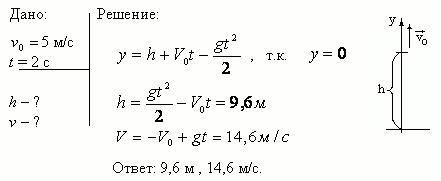 Дано:
$v_0 = 5$ м/с
$t = 2$ с

$h - ?$
$v - ?$

Решение:

$y = h + V_0 t - \frac{gt^2}{2}$ , т.к. $y = 0$

$h = \frac{gt^2}{2} - V_0 t = 9{,}6\,м$

$V = -V_0 + gt = 14{,}6\,м/с$

Ответ: 9,6 м , 14,6 м/с.

y
$\vec{v}_0$
h